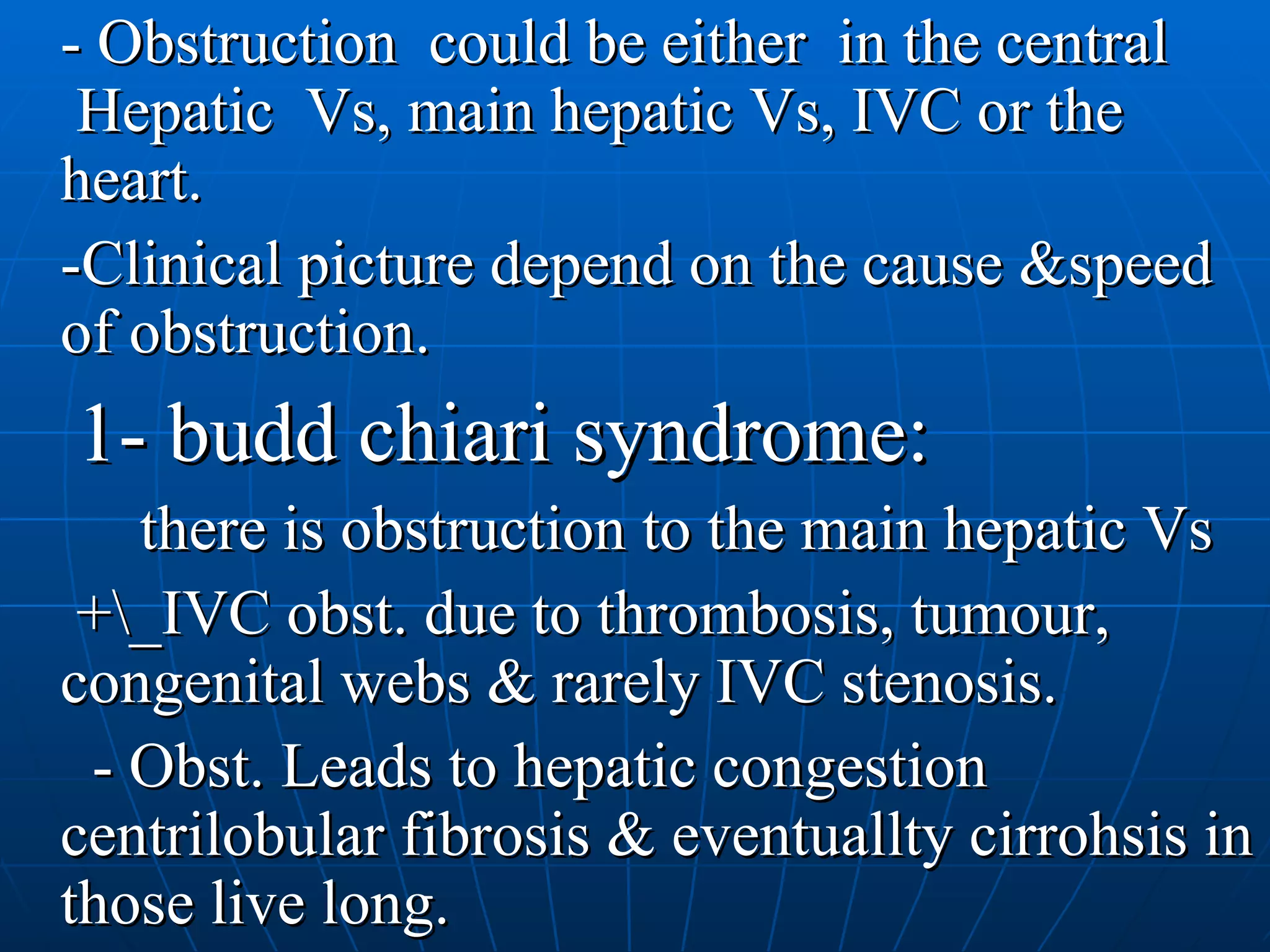 - Obstruction could be either in the central Hepatic Vs, main hepatic Vs, IVC or the heart.

-Clinical picture depend on the cause &speed of obstruction.

1- budd chiari syndrome:

there is obstruction to the main hepatic Vs +\_IVC obst. due to thrombosis, tumour, congenital webs & rarely IVC stenosis.

- Obst. Leads to hepatic congestion centrilobular fibrosis & eventuallty cirrohsis in those live long.